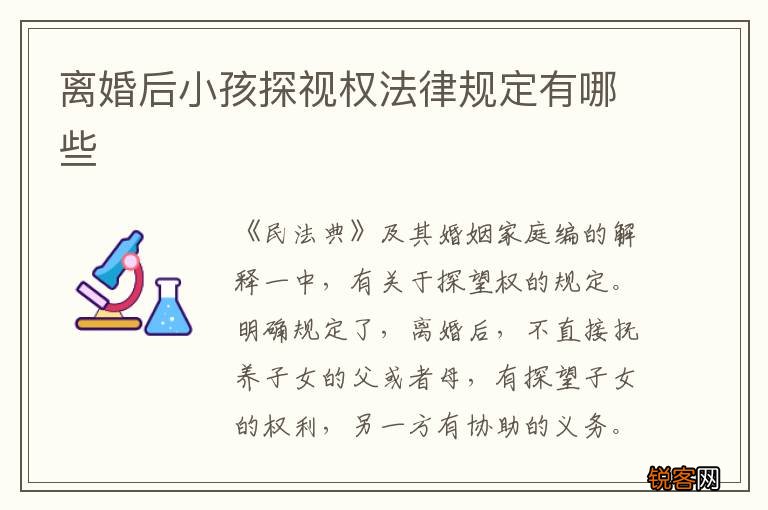 离婚后小孩探视权法律规定有哪些

《民法典》及其婚姻家庭编的解释一中，有关于探望权的规定。明确规定了，离婚后，不直接抚养子女的父或者母，有探望子女的权利，另一方有协助的义务。

锐客网